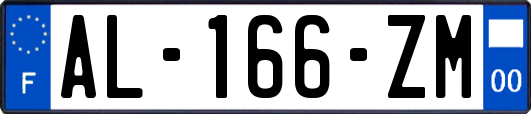 F
AL-166-ZM
00